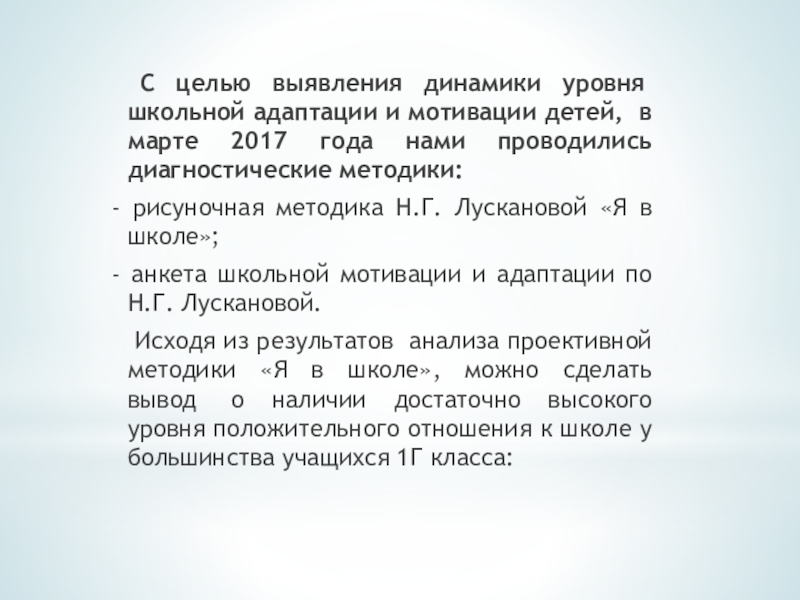 С целью выявления динамики уровня школьной адаптации и мотивации детей, в марте 2017 года нами проводились диагностические методики:

- рисуночная методика Н.Г. Лускановой «Я в школе»;

- анкета школьной мотивации и адаптации по Н.Г. Лускановой.

Исходя из результатов анализа проективной методики «Я в школе», можно сделать вывод о наличии достаточно высокого уровня положительного отношения к школе у большинства учащихся 1Г класса: